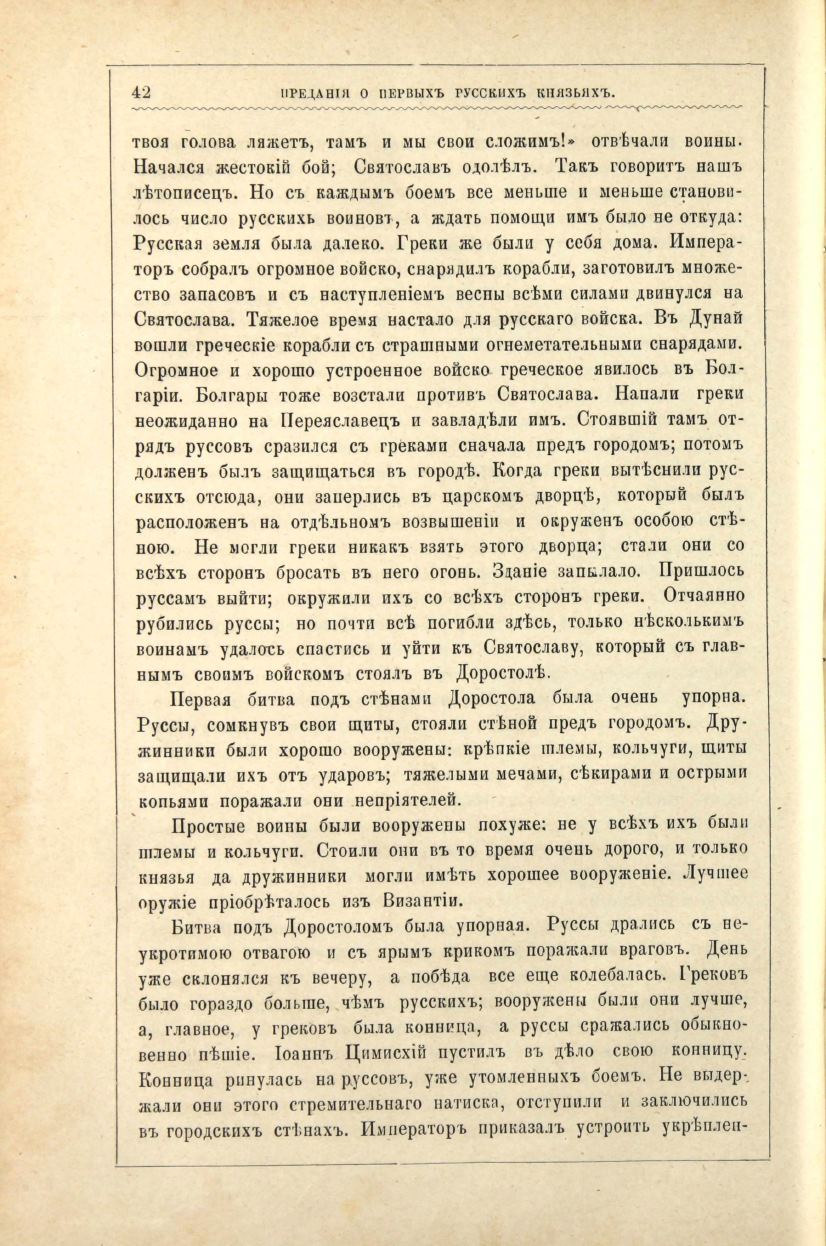 42 ПРЕДАНІЯ О ПЕРВЫХЪ РУССКИХЪ КНЯЗЬЯХЪ.

твоя голова ляжетъ, тамъ и мы свои сложимъ!» отвѣчали воины. Начался жестокій бой; Святославъ одолѣлъ. Такъ говоритъ нашъ лѣтописецъ. Но съ каждымъ боемъ все меньше и меньше становилось число русскихъ воиновъ, а ждать помощи имъ было не откуда: Русская земля была далеко. Греки же были у себя дома. Императоръ собралъ огромное войско, снарядилъ корабли, заготовилъ множество запасовъ и съ наступленіемъ весны всѣми силами двинулся на Святослава. Тяжелое время настало для русскаго войска. Въ Дунай вошли греческіе корабли съ страшными огнеметательными снарядами. Огромное и хорошо устроенное войско греческое явилось въ Болгаріи. Болгары тоже возстали противъ Святослава. Напали греки неожиданно на Переяславецъ и завладѣли имъ. Стоявшій тамъ отрядъ руссовъ сразился съ греками сначала предъ городомъ; потомъ долженъ былъ защищаться въ городѣ. Когда греки вытѣснили русскихъ отсюда, они заперлись въ царскомъ дворцѣ, который былъ расположенъ на отдѣльномъ возвышеніи и окруженъ особою стѣною. Не могли греки никакъ взять этого дворца; стали они со всѣхъ сторонъ бросать въ него огонь. Зданіе запылало. Пришлось руссамъ выйти; окружили ихъ со всѣхъ сторонъ греки. Отчаянно рубились руссы; но почти всѣ погибли здѣсь, только нѣсколькимъ воинамъ удалось спастись и уйти къ Святославу, который съ главнымъ своимъ войскомъ стоялъ въ Доростолѣ.

Первая битва подъ стѣнами Доростола была очень упорна. Руссы, сомкнувъ свои щиты, стояли стѣной предъ городомъ. Дружинники были хорошо вооружены: крѣпкіе шлемы, кольчуги, щиты защищали ихъ отъ ударовъ; тяжелыми мечами, сѣкирами и острыми копьями поражали они непріятелей.

Простые воины были вооружены похуже: не у всѣхъ ихъ были шлемы и кольчуги. Стоили они въ то время очень дорого, и только князья да дружинники могли имѣть хорошее вооруженіе. Лучшее оружіе пріобрѣталось изъ Византіи.

Битва подъ Доростоломъ была упорная. Руссы дрались съ неукротимою отвагою и съ ярымъ крикомъ поражали враговъ. День уже склонялся къ вечеру, а побѣда все еще колебалась. Грековъ было гораздо больше, чѣмъ русскихъ; вооружены были они лучше, а, главное, у грековъ была конница, а руссы сражались обыкновенно пѣшіе. Іоаннъ Цимисхій пустилъ въ дѣло свою конницу. Конница ринулась на руссовъ, уже утомленныхъ боемъ. Не выдержали они этого стремительнаго натиска, отступили и заключились въ городскихъ стѣнахъ. Императоръ приказалъ устроить укрѣплен-